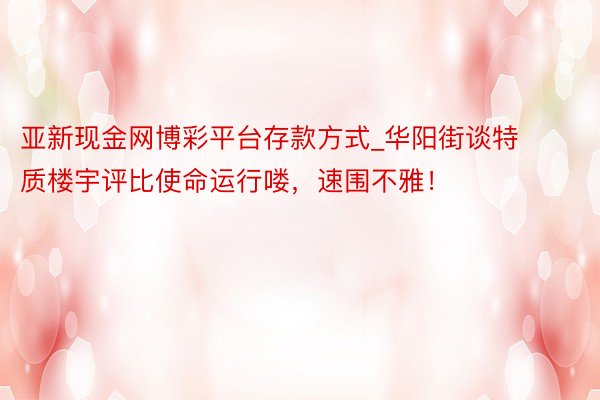 亚新现金网博彩平台存款方式_华阳街谈特质楼宇评比使命运行喽，速围不雅！